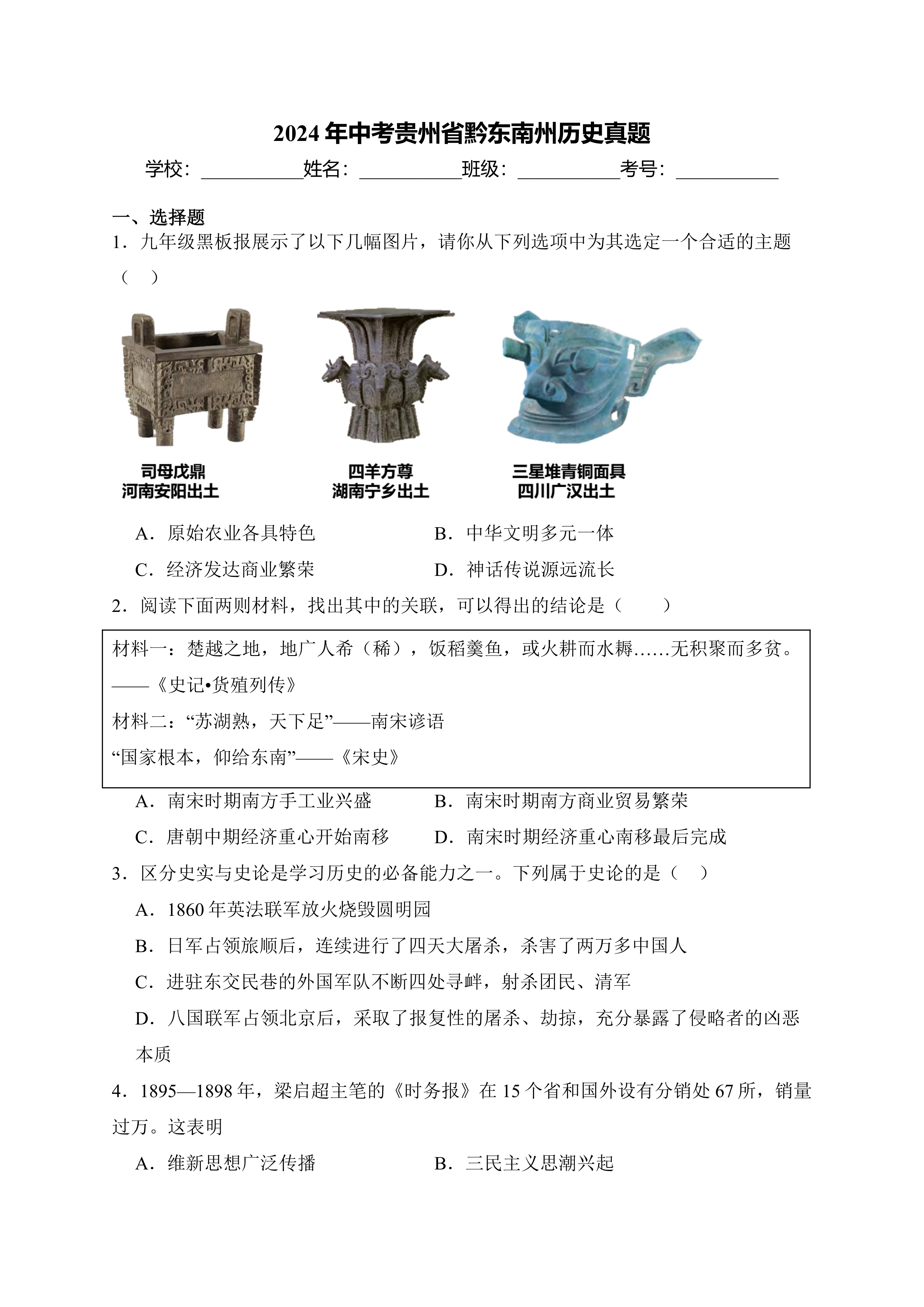 2024年中考贵州省黔东南州历史真题

学校：___________姓名：___________班级：___________考号：___________

一、选择题

1．九年级黑板报展示了以下几幅图片，请你从下列选项中为其选定一个合适的主题（　）

司母戊鼎
河南安阳出土

四羊方尊
湖南宁乡出土

三星堆青铜面具
四川广汉出土

A．原始农业各具特色　　B．中华文明多元一体

C．经济发达商业繁荣　　D．神话传说源远流长

2．阅读下面两则材料，找出其中的关联，可以得出的结论是（　　）

材料一：楚越之地，地广人希（稀），饭稻羹鱼，或火耕而水耨……无积聚而多贫。——《史记•货殖列传》

材料二：“苏湖熟，天下足”——南宋谚语

“国家根本，仰给东南”——《宋史》

A．南宋时期南方手工业兴盛　　B．南宋时期南方商业贸易繁荣

C．唐朝中期经济重心开始南移　　D．南宋时期经济重心南移最后完成

3．区分史实与史论是学习历史的必备能力之一。下列属于史论的是（　）

A．1860年英法联军放火烧毁圆明园

B．日军占领旅顺后，连续进行了四天大屠杀，杀害了两万多中国人

C．进驻东交民巷的外国军队不断四处寻衅，射杀团民、清军

D．八国联军占领北京后，采取了报复性的屠杀、劫掠，充分暴露了侵略者的凶恶本质

4．1895—1898年，梁启超主笔的《时务报》在15个省和国外设有分销处67所，销量过万。这表明

A．维新思想广泛传播　　B．三民主义思潮兴起